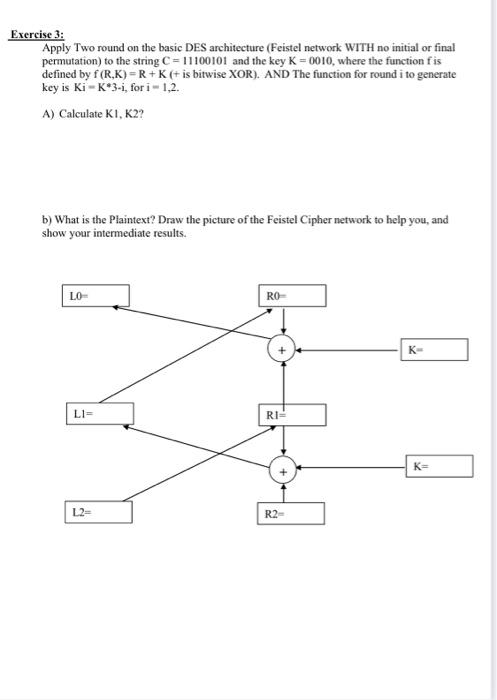 Exercise 3:
Apply Two round on the basic DES architecture (Feistel network WITH no initial or final permutation) to the string C = 11100101 and the key K = 0010, where the function f is defined by f (R,K) = R + K (+ is bitwise XOR). AND The function for round i to generate key is Ki = K*3-i, for i = 1,2.

A) Calculate K1, K2?

b) What is the Plaintext? Draw the picture of the Feistel Cipher network to help you, and show your intermediate results.

L0=

R0=

+

K=

L1=

R1=

+

K=

L2=

R2=